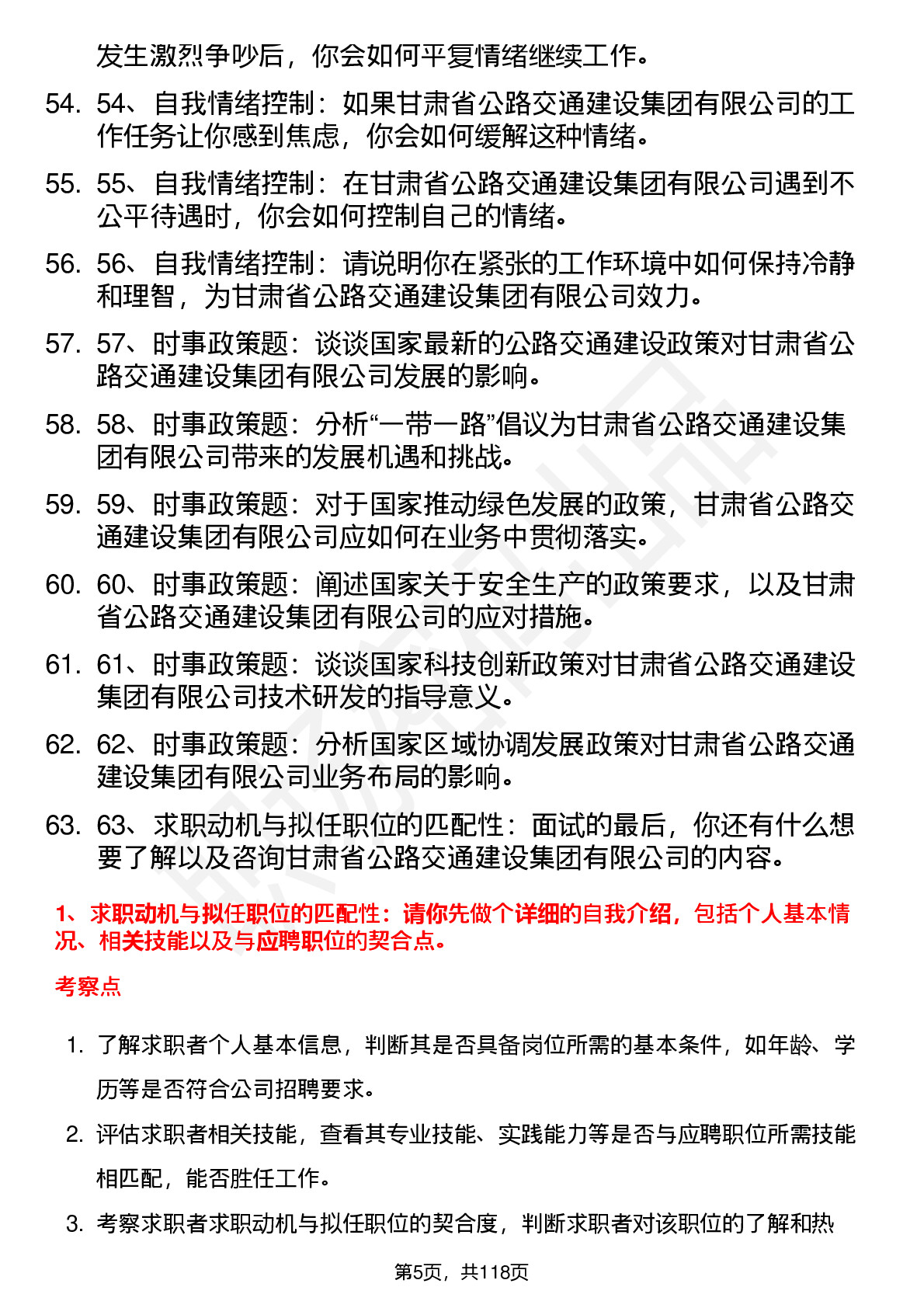 发生激烈争吵后，你会如何平复情绪继续工作。

54. 54、自我情绪控制：如果甘肃省公路交通建设集团有限公司的工作任务让你感到焦虑，你会如何缓解这种情绪。

55. 55、自我情绪控制：在甘肃省公路交通建设集团有限公司遇到不公平待遇时，你会如何控制自己的情绪。

56. 56、自我情绪控制：请说明你在紧张的工作环境中如何保持冷静和理智，为甘肃省公路交通建设集团有限公司效力。

57. 57、时事政策题：谈谈国家最新的公路交通建设政策对甘肃省公路交通建设集团有限公司发展的影响。

58. 58、时事政策题：分析“一带一路”倡议为甘肃省公路交通建设集团有限公司带来的发展机遇和挑战。

59. 59、时事政策题：对于国家推动绿色发展的政策，甘肃省公路交通建设集团有限公司应如何在业务中贯彻落实。

60. 60、时事政策题：阐述国家关于安全生产的政策要求，以及甘肃省公路交通建设集团有限公司的应对措施。

61. 61、时事政策题：谈谈国家科技创新政策对甘肃省公路交通建设集团有限公司技术研发的指导意义。

62. 62、时事政策题：分析国家区域协调发展政策对甘肃省公路交通建设集团有限公司业务布局的影响。

63. 63、求职动机与拟任职位的匹配性：面试的最后，你还有什么想要了解以及咨询甘肃省公路交通建设集团有限公司的内容。

1、求职动机与拟任职位的匹配性：请你先做个详细的自我介绍，包括个人基本情况、相关技能以及与应聘职位的契合点。

考察点

1. 了解求职者个人基本信息，判断其是否具备岗位所需的基本条件，如年龄、学历等是否符合公司招聘要求。

2. 评估求职者相关技能，查看其专业技能、实践能力等是否与应聘职位所需技能相匹配，能否胜任工作。

3. 考察求职者求职动机与拟任职位的契合度，判断求职者对该职位的了解和热

第5页，共118页